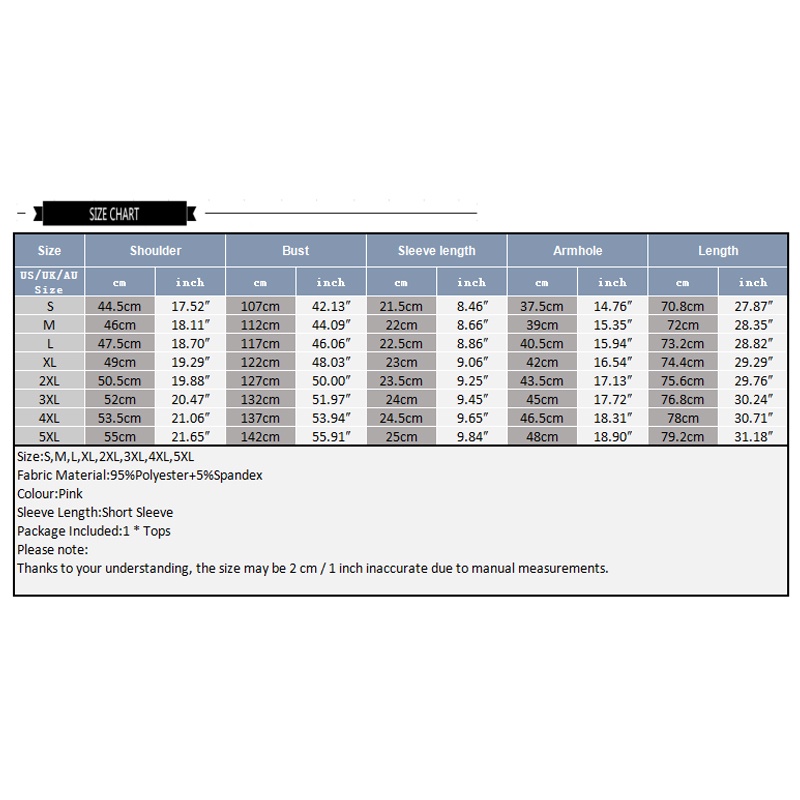 SIZE CHART

| Size | Shoulder | | Bust | | Sleeve length | | Armhole | | Length | |
|---|---|---|---|---|---|---|---|---|---|---|
| US/UK/AU Size | cm | inch | cm | inch | cm | inch | cm | inch | cm | inch |
| S | 44.5cm | 17.52″ | 107cm | 42.13″ | 21.5cm | 8.46″ | 37.5cm | 14.76″ | 70.8cm | 27.87″ |
| M | 46cm | 18.11″ | 112cm | 44.09″ | 22cm | 8.66″ | 39cm | 15.35″ | 72cm | 28.35″ |
| L | 47.5cm | 18.70″ | 117cm | 46.06″ | 22.5cm | 8.86″ | 40.5cm | 15.94″ | 73.2cm | 28.82″ |
| XL | 49cm | 19.29″ | 122cm | 48.03″ | 23cm | 9.06″ | 42cm | 16.54″ | 74.4cm | 29.29″ |
| 2XL | 50.5cm | 19.88″ | 127cm | 50.00″ | 23.5cm | 9.25″ | 43.5cm | 17.13″ | 75.6cm | 29.76″ |
| 3XL | 52cm | 20.47″ | 132cm | 51.97″ | 24cm | 9.45″ | 45cm | 17.72″ | 76.8cm | 30.24″ |
| 4XL | 53.5cm | 21.06″ | 137cm | 53.94″ | 24.5cm | 9.65″ | 46.5cm | 18.31″ | 78cm | 30.71″ |
| 5XL | 55cm | 21.65″ | 142cm | 55.91″ | 25cm | 9.84″ | 48cm | 18.90″ | 79.2cm | 31.18″ |

Size:S,M,L,XL,2XL,3XL,4XL,5XL
Fabric Material:95%Polyester+5%Spandex
Colour:Pink
Sleeve Length:Short Sleeve
Package Included:1 * Tops
Please note:
Thanks to your understanding, the size may be 2 cm / 1 inch inaccurate due to manual measurements.